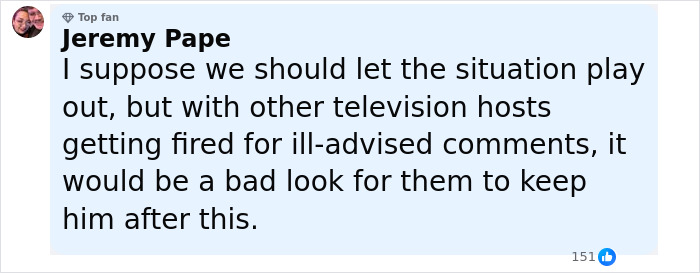 Top fan
Jeremy Pape
I suppose we should let the situation play out, but with other television hosts getting fired for ill-advised comments, it would be a bad look for them to keep him after this.

151